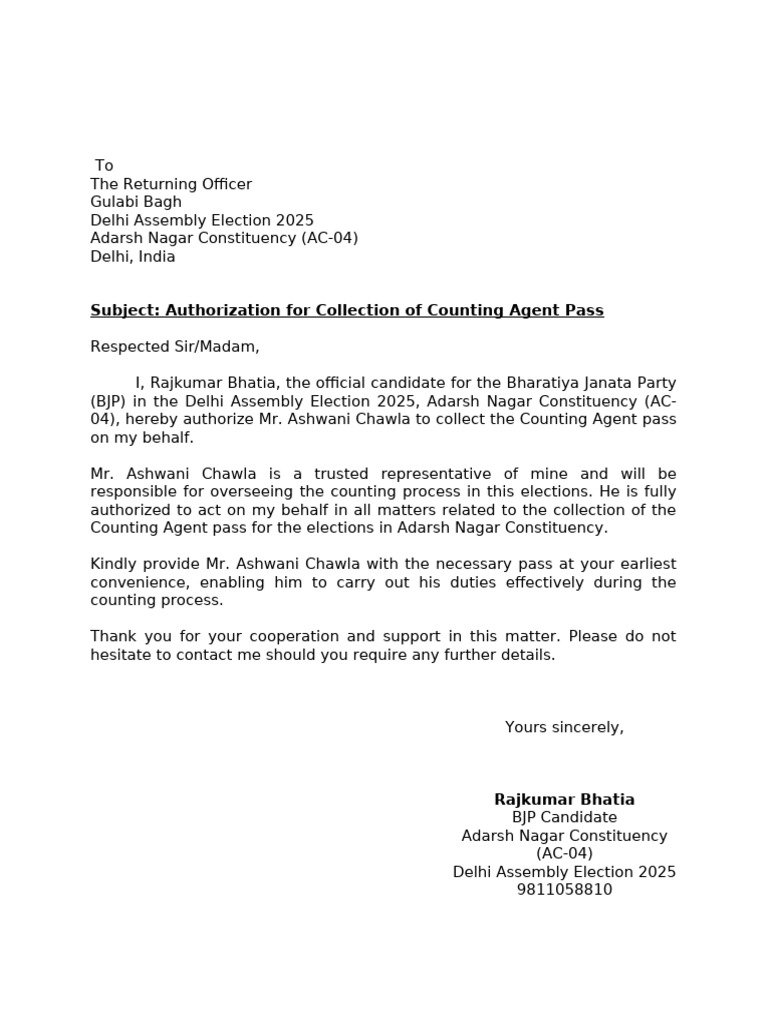 To
The Returning Officer
Gulabi Bagh
Delhi Assembly Election 2025
Adarsh Nagar Constituency (AC-04)
Delhi, India

Subject: Authorization for Collection of Counting Agent Pass

Respected Sir/Madam,

I, Rajkumar Bhatia, the official candidate for the Bharatiya Janata Party (BJP) in the Delhi Assembly Election 2025, Adarsh Nagar Constituency (AC-04), hereby authorize Mr. Ashwani Chawla to collect the Counting Agent pass on my behalf.

Mr. Ashwani Chawla is a trusted representative of mine and will be responsible for overseeing the counting process in this elections. He is fully authorized to act on my behalf in all matters related to the collection of the Counting Agent pass for the elections in Adarsh Nagar Constituency.

Kindly provide Mr. Ashwani Chawla with the necessary pass at your earliest convenience, enabling him to carry out his duties effectively during the counting process.

Thank you for your cooperation and support in this matter. Please do not hesitate to contact me should you require any further details.

Yours sincerely,

Rajkumar Bhatia
BJP Candidate
Adarsh Nagar Constituency
(AC-04)
Delhi Assembly Election 2025
9811058810